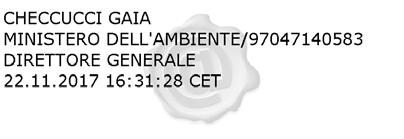 CHECCUCCI GAIA
MINISTERO DELL'AMBIENTE/97047140583
DIRETTORE GENERALE
22.11.2017 16:31:28 CET